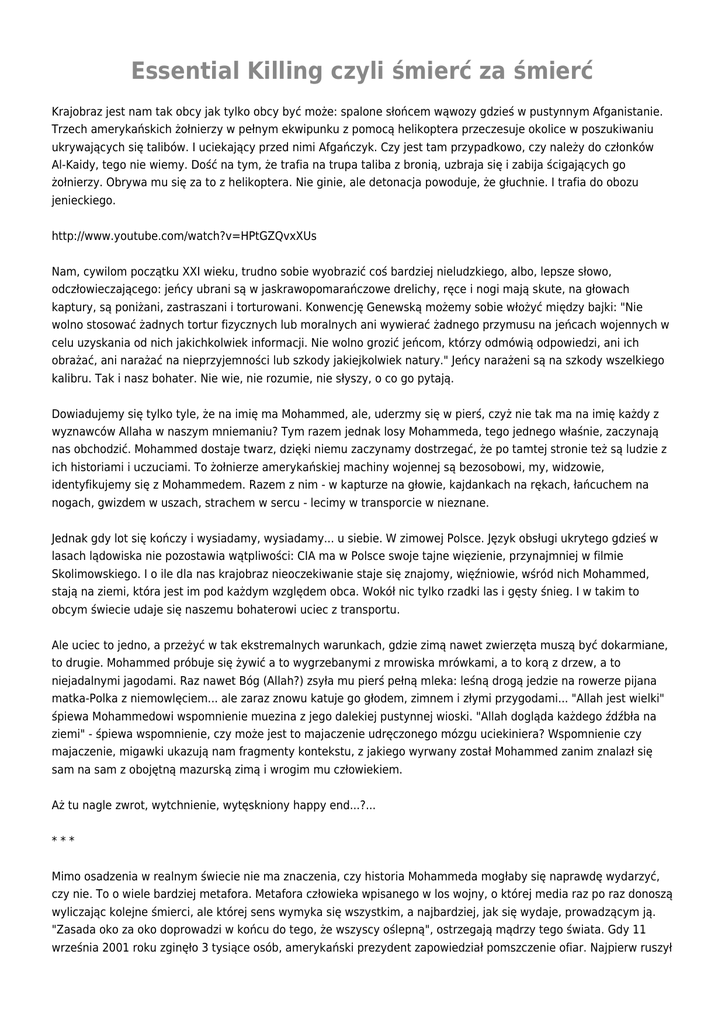 Essential Killing czyli śmierć za śmierć

Krajobraz jest nam tak obcy jak tylko obcy być może: spalone słońcem wąwozy gdzieś w pustynnym Afganistanie. Trzech amerykańskich żołnierzy w pełnym ekwipunku z pomocą helikoptera przeczesuje okolice w poszukiwaniu ukrywających się talibów. I uciekający przed nimi Afgańczyk. Czy jest tam przypadkowo, czy należy do członków Al-Kaidy, tego nie wiemy. Dość na tym, że trafia na trupa taliba z bronią, uzbraja się i zabija ścigających go żołnierzy. Obrywa mu się za to z helikoptera. Nie ginie, ale detonacja powoduje, że głuchnie. I trafia do obozu jenieckiego.

http://www.youtube.com/watch?v=HPtGZQvxXUs

Nam, cywilom początku XXI wieku, trudno sobie wyobrazić coś bardziej nieludzkiego, albo, lepsze słowo, odczłowieczającego: jeńcy ubrani są w jaskrawopomarańczowe drelichy, ręce i nogi mają skute, na głowach kaptury, są poniżani, zastraszani i torturowani. Konwencję Genewską możemy sobie włożyć między bajki: "Nie wolno stosować żadnych tortur fizycznych lub moralnych ani wywierać żadnego przymusu na jeńcach wojennych w celu uzyskania od nich jakichkolwiek informacji. Nie wolno grozić jeńcom, którzy odmówią odpowiedzi, ani ich obrażać, ani narażać na nieprzyjemności lub szkody jakiejkolwiek natury." Jeńcy narażeni są na szkody wszelkiego kalibru. Tak i nasz bohater. Nie wie, nie rozumie, nie słyszy, o co go pytają.

Dowiadujemy się tylko tyle, że na imię ma Mohammed, ale, uderzmy się w pierś, czyż nie tak ma na imię każdy z wyznawców Allaha w naszym mniemaniu? Tym razem jednak losy Mohammeda, tego jednego właśnie, zaczynają nas obchodzić. Mohammed dostaje twarz, dzięki niemu zaczynamy dostrzegać, że po tamtej stronie też są ludzie z ich historiami i uczuciami. To żołnierze amerykańskiej machiny wojennej są bezosobowi, my, widzowie, identyfikujemy się z Mohammedem. Razem z nim - w kapturze na głowie, kajdankach na rękach, łańcuchem na nogach, gwizdem w uszach, strachem w sercu - lecimy w transporcie w nieznane.

Jednak gdy lot się kończy i wysiadamy, wysiadamy... u siebie. W zimowej Polsce. Język obsługi ukrytego gdzieś w lasach lądowiska nie pozostawia wątpliwości: CIA ma w Polsce swoje tajne więzienie, przynajmniej w filmie Skolimowskiego. I o ile dla nas krajobraz nieoczekiwanie staje się znajomy, więźniowie, wśród nich Mohammed, stają na ziemi, która jest im pod każdym względem obca. Wokół nic tylko rzadki las i gęsty śnieg. I w takim to obcym świecie udaje się naszemu bohaterowi uciec z transportu.

Ale uciec to jedno, a przeżyć w tak ekstremalnych warunkach, gdzie zimą nawet zwierzęta muszą być dokarmiane, to drugie. Mohammed próbuje się żywić a to wygrzebanymi z mrowiska mrówkami, a to korą z drzew, a to niejadalnymi jagodami. Raz nawet Bóg (Allah?) zsyła mu pierś pełną mleka: leśną drogą jedzie na rowerze pijana matka-Polka z niemowlęciem... ale zaraz znowu katuje go głodem, zimnem i złymi przygodami... "Allah jest wielki" śpiewa Mohammedowi wspomnienie muezina z jego dalekiej pustynnej wioski. "Allah dogląda każdego źdźbła na ziemi" - śpiewa wspomnienie, czy może jest to majaczenie udręczonego mózgu uciekiniera? Wspomnienie czy majaczenie, migawki ukazują nam fragmenty kontekstu, z jakiego wyrwany został Mohammed zanim znalazł się sam na sam z obojętną mazurską zimą i wrogim mu człowiekiem.

Aż tu nagle zwrot, wytchnienie, wytęskniony happy end...?...

* * *

Mimo osadzenia w realnym świecie nie ma znaczenia, czy historia Mohammeda mogłaby się naprawdę wydarzyć, czy nie. To o wiele bardziej metafora. Metafora człowieka wpisanego w los wojny, o której media raz po raz donoszą wyliczając kolejne śmierci, ale której sens wymyka się wszystkim, a najbardziej, jak się wydaje, prowadzącym ją. "Zasada oko za oko doprowadzi w końcu do tego, że wszyscy oślepną", ostrzegają mądrzy tego świata. Gdy 11 września 2001 roku zginęło 3 tysiące osób, amerykański prezydent zapowiedział pomszczenie ofiar. Najpierw ruszył